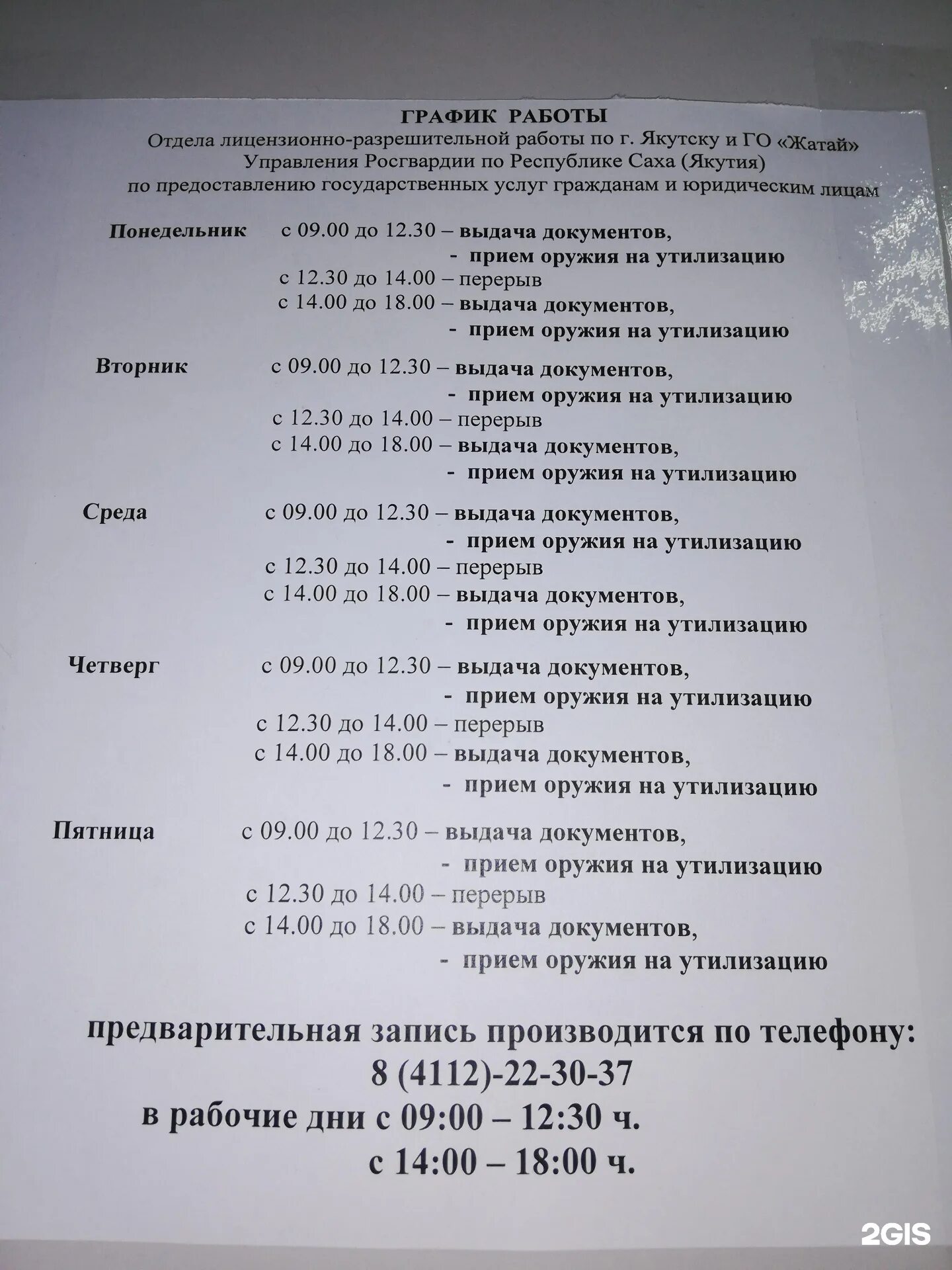 ГРАФИК РАБОТЫ
Отдела лицензионно-разрешительной работы по г. Якутску и ГО «Жатай»
Управления Росгвардии по Республике Саха (Якутия)
по предоставлению государственных услуг гражданам и юридическим лицам

Понедельник с 09.00 до 12.30 – выдача документов,
- прием оружия на утилизацию
с 12.30 до 14.00 – перерыв
с 14.00 до 18.00 – выдача документов,
- прием оружия на утилизацию

Вторник с 09.00 до 12.30 – выдача документов,
- прием оружия на утилизацию
с 12.30 до 14.00 – перерыв
с 14.00 до 18.00 – выдача документов,
- прием оружия на утилизацию

Среда с 09.00 до 12.30 – выдача документов,
- прием оружия на утилизацию
с 12.30 до 14.00 – перерыв
с 14.00 до 18.00 – выдача документов,
- прием оружия на утилизацию

Четверг с 09.00 до 12.30 – выдача документов,
- прием оружия на утилизацию
с 12.30 до 14.00 – перерыв
с 14.00 до 18.00 – выдача документов,
- прием оружия на утилизацию

Пятница с 09.00 до 12.30 – выдача документов,
- прием оружия на утилизацию
с 12.30 до 14.00 – перерыв
с 14.00 до 18.00 – выдача документов,
- прием оружия на утилизацию

предварительная запись производится по телефону:
8 (4112)-22-30-37
в рабочие дни с 09:00 – 12:30 ч.
с 14:00 – 18:00 ч.

2GIS